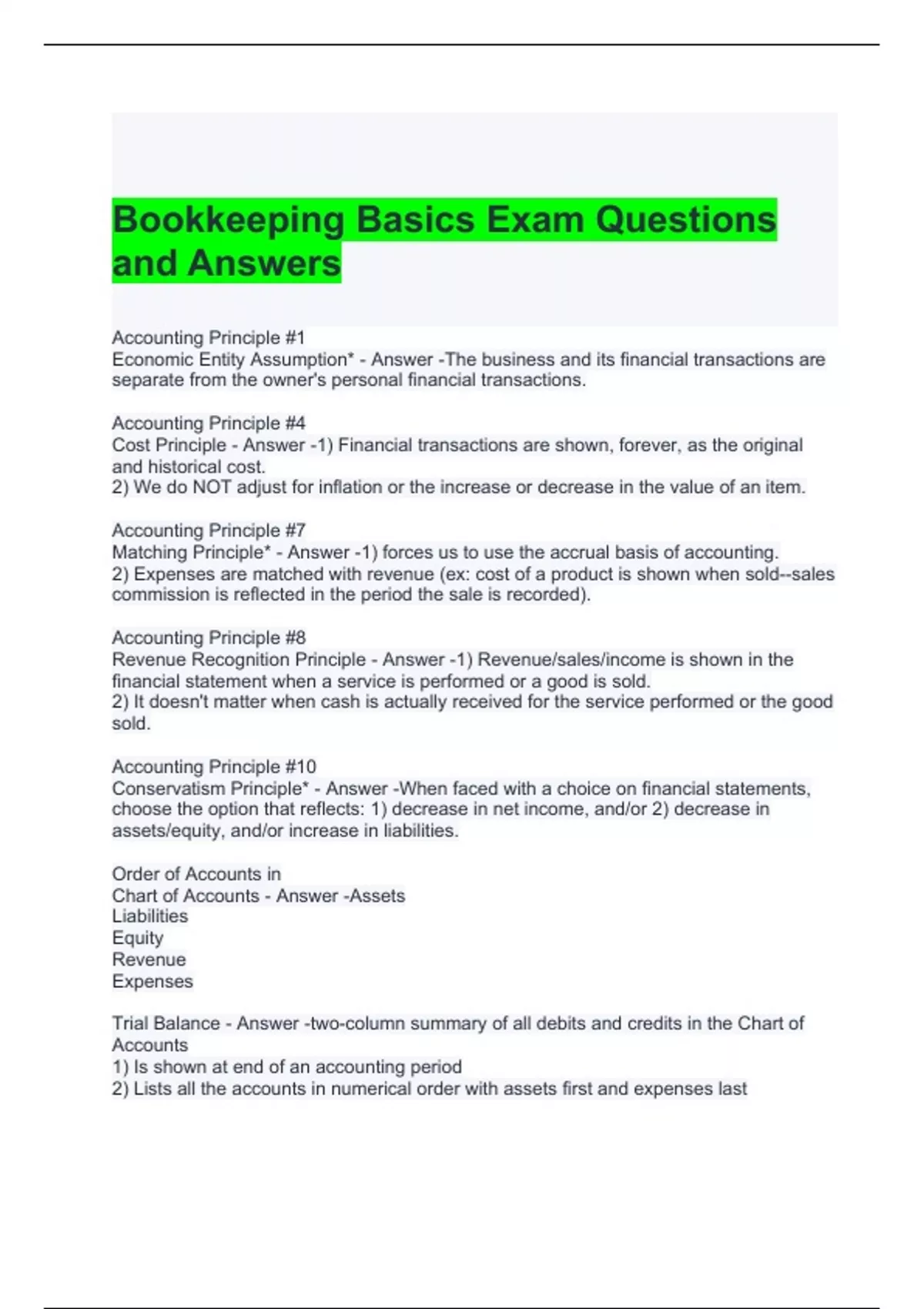 Bookkeeping Basics Exam Questions and Answers

Accounting Principle #1
Economic Entity Assumption* - Answer -The business and its financial transactions are separate from the owner's personal financial transactions.

Accounting Principle #4
Cost Principle - Answer -1) Financial transactions are shown, forever, as the original and historical cost.
2) We do NOT adjust for inflation or the increase or decrease in the value of an item.

Accounting Principle #7
Matching Principle* - Answer -1) forces us to use the accrual basis of accounting.
2) Expenses are matched with revenue (ex: cost of a product is shown when sold--sales commission is reflected in the period the sale is recorded).

Accounting Principle #8
Revenue Recognition Principle - Answer -1) Revenue/sales/income is shown in the financial statement when a service is performed or a good is sold.
2) It doesn't matter when cash is actually received for the service performed or the good sold.

Accounting Principle #10
Conservatism Principle* - Answer -When faced with a choice on financial statements, choose the option that reflects: 1) decrease in net income, and/or 2) decrease in assets/equity, and/or increase in liabilities.

Order of Accounts in
Chart of Accounts - Answer -Assets
Liabilities
Equity
Revenue
Expenses

Trial Balance - Answer -two-column summary of all debits and credits in the Chart of Accounts
1) Is shown at end of an accounting period
2) Lists all the accounts in numerical order with assets first and expenses last